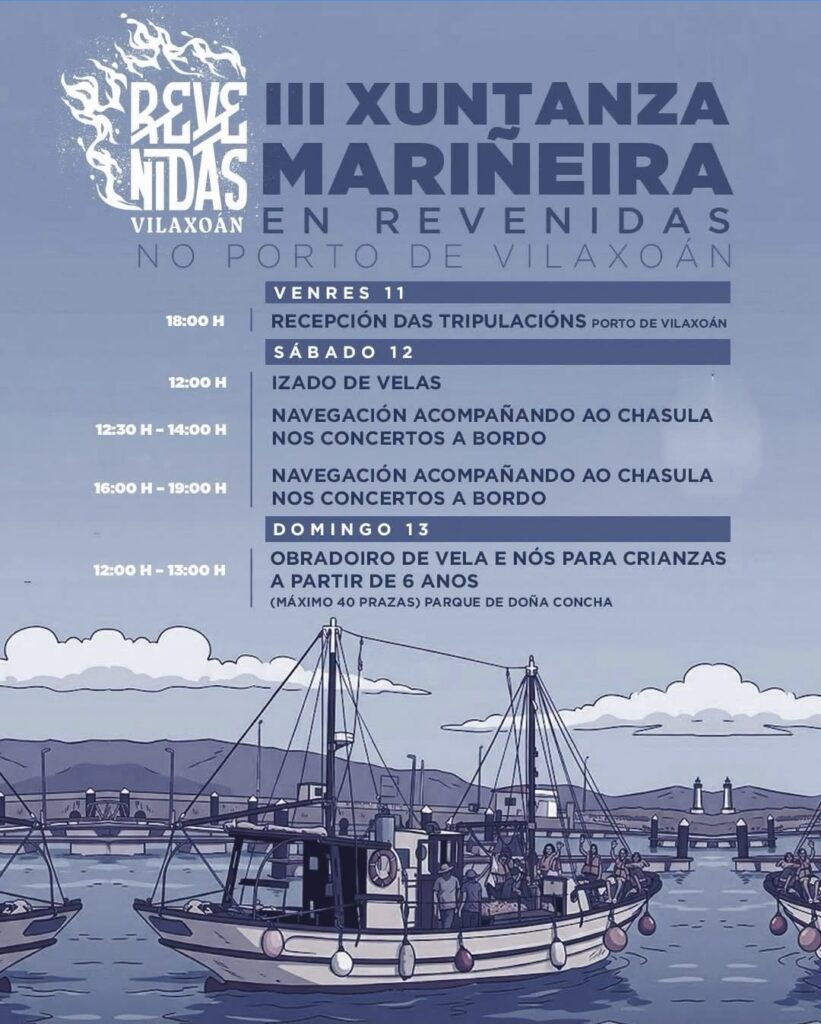 REVE NIDAS
VILAXOÁN

III XUNTANZA MARIÑEIRA
EN REVENIDAS
NO PORTO DE VILAXOÁN

VENRES 11

18:00 H
RECEPCIÓN DAS TRIPULACIÓNS PORTO DE VILAXOÁN

SÁBADO 12

12:00 H
IZADO DE VELAS

12:30 H - 14:00 H
NAVEGACIÓN ACOMPAÑANDO AO CHASULA NOS CONCERTOS A BORDO

16:00 H - 19:00 H
NAVEGACIÓN ACOMPAÑANDO AO CHASULA NOS CONCERTOS A BORDO

DOMINGO 13

12:00 H - 13:00 H
OBRADOIRO DE VELA E NÓS PARA CRIANZAS A PARTIR DE 6 ANOS
(MÁXIMO 40 PRAZAS) PARQUE DE DOÑA CONCHA